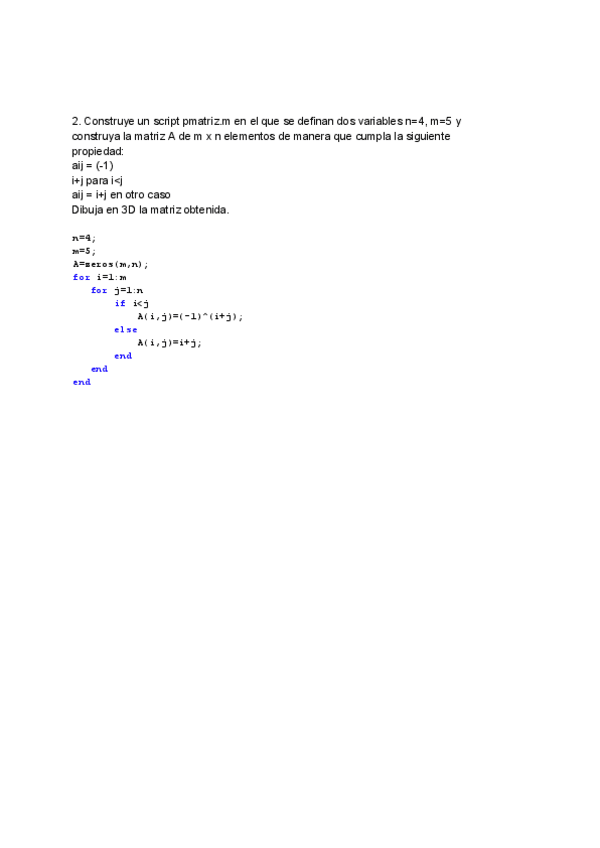 2. Construye un script pmatriz.m en el que se definan dos variables n=4, m=5 y construya la matriz A de m x n elementos de manera que cumpla la siguiente propiedad:
aij = (-1)
i+j para i<j
aij = i+j en otro caso
Dibuja en 3D la matriz obtenida.

n=4;
m=5;
A=zeros(m,n);
for i=1:m
    for j=1:n
        if i<j
            A(i,j)=(-1)^(i+j);
        else
            A(i,j)=i+j;
        end
    end
end